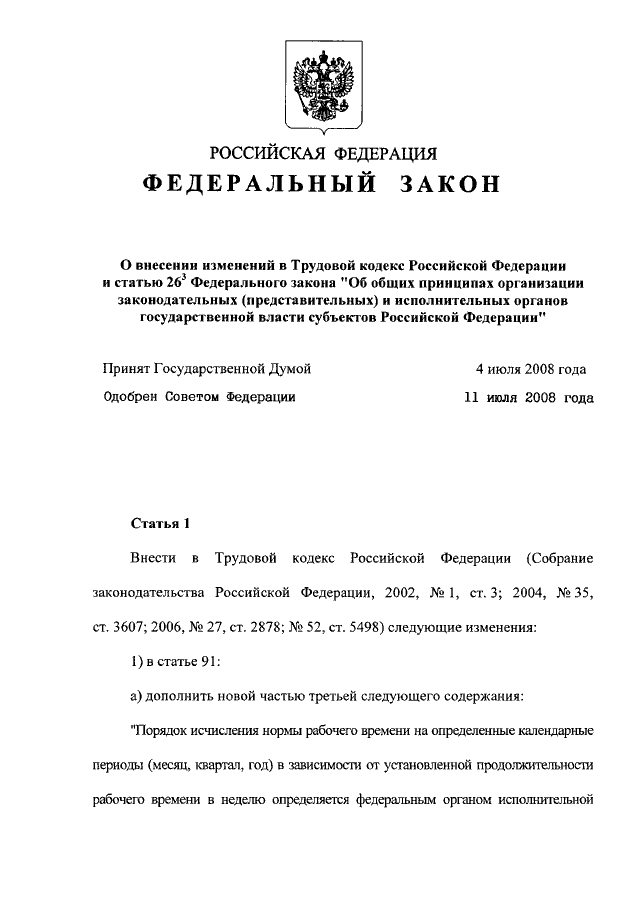 РОССИЙСКАЯ ФЕДЕРАЦИЯ
ФЕДЕРАЛЬНЫЙ ЗАКОН

О внесении изменений в Трудовой кодекс Российской Федерации и статью $26^3$ Федерального закона "Об общих принципах организации законодательных (представительных) и исполнительных органов государственной власти субъектов Российской Федерации"

Принят Государственной Думой 4 июля 2008 года
Одобрен Советом Федерации 11 июля 2008 года

Статья 1

Внести в Трудовой кодекс Российской Федерации (Собрание законодательства Российской Федерации, 2002, № 1, ст. 3; 2004, № 35, ст. 3607; 2006, № 27, ст. 2878; № 52, ст. 5498) следующие изменения:

1) в статье 91:

а) дополнить новой частью третьей следующего содержания:

"Порядок исчисления нормы рабочего времени на определенные календарные периоды (месяц, квартал, год) в зависимости от установленной продолжительности рабочего времени в неделю определяется федеральным органом исполнительной